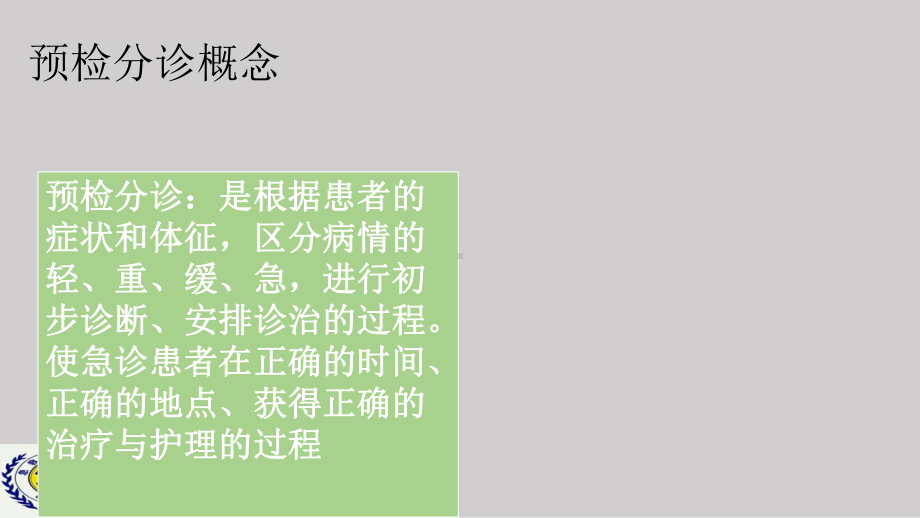 预检分诊概念

预检分诊：是根据患者的症状和体征，区分病情的轻、重、缓、急，进行初步诊断、安排诊治的过程。使急诊患者在正确的时间、正确的地点、获得正确的治疗与护理的过程